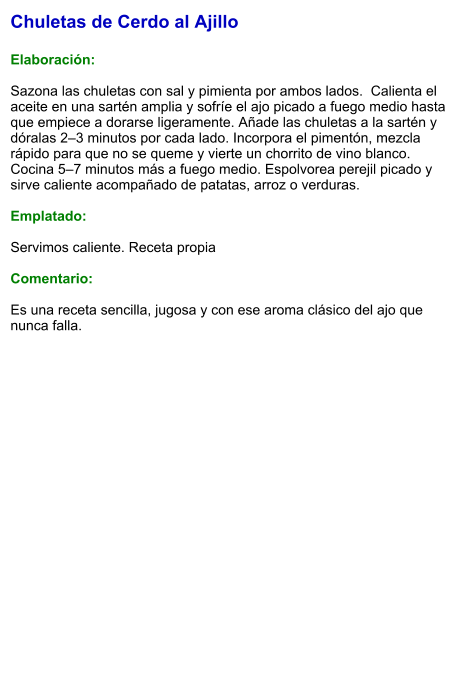 Chuletas de Cerdo al Ajillo

Elaboración:

Sazona las chuletas con sal y pimienta por ambos lados. Calienta el aceite en una sartén amplia y sofríe el ajo picado a fuego medio hasta que empiece a dorarse ligeramente. Añade las chuletas a la sartén y dóralas 2–3 minutos por cada lado. Incorpora el pimentón, mezcla rápido para que no se queme y vierte un chorrito de vino blanco. Cocina 5–7 minutos más a fuego medio. Espolvorea perejil picado y sirve caliente acompañado de patatas, arroz o verduras.

Emplatado:

Servimos caliente. Receta propia

Comentario:

Es una receta sencilla, jugosa y con ese aroma clásico del ajo que nunca falla.